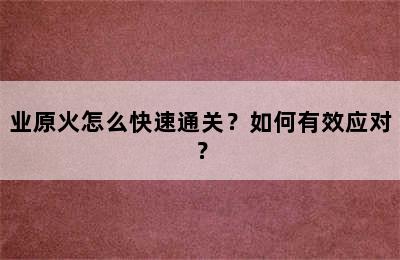 业原火怎么快速通关？如何有效应对？